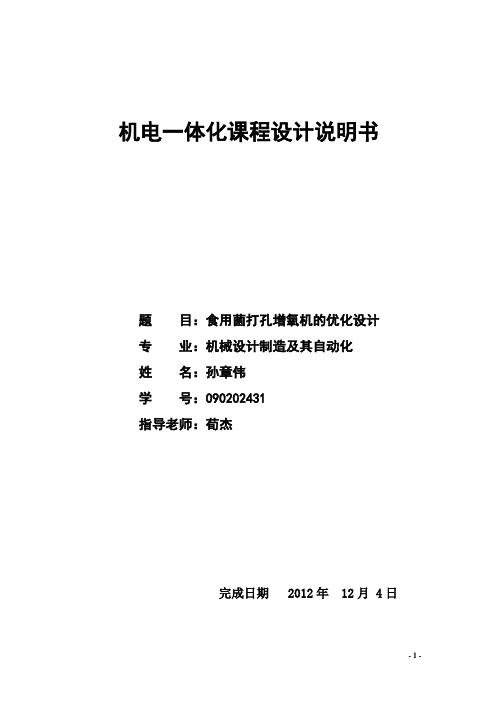 机电一体化课程设计说明书

题　　目：食用菌打孔增氧机的优化设计

专　　业：机械设计制造及其自动化

姓　　名：孙章伟

学　　号：090202431

指导老师：荀杰

完成日期　2012 年　12 月 4 日

- 1 -